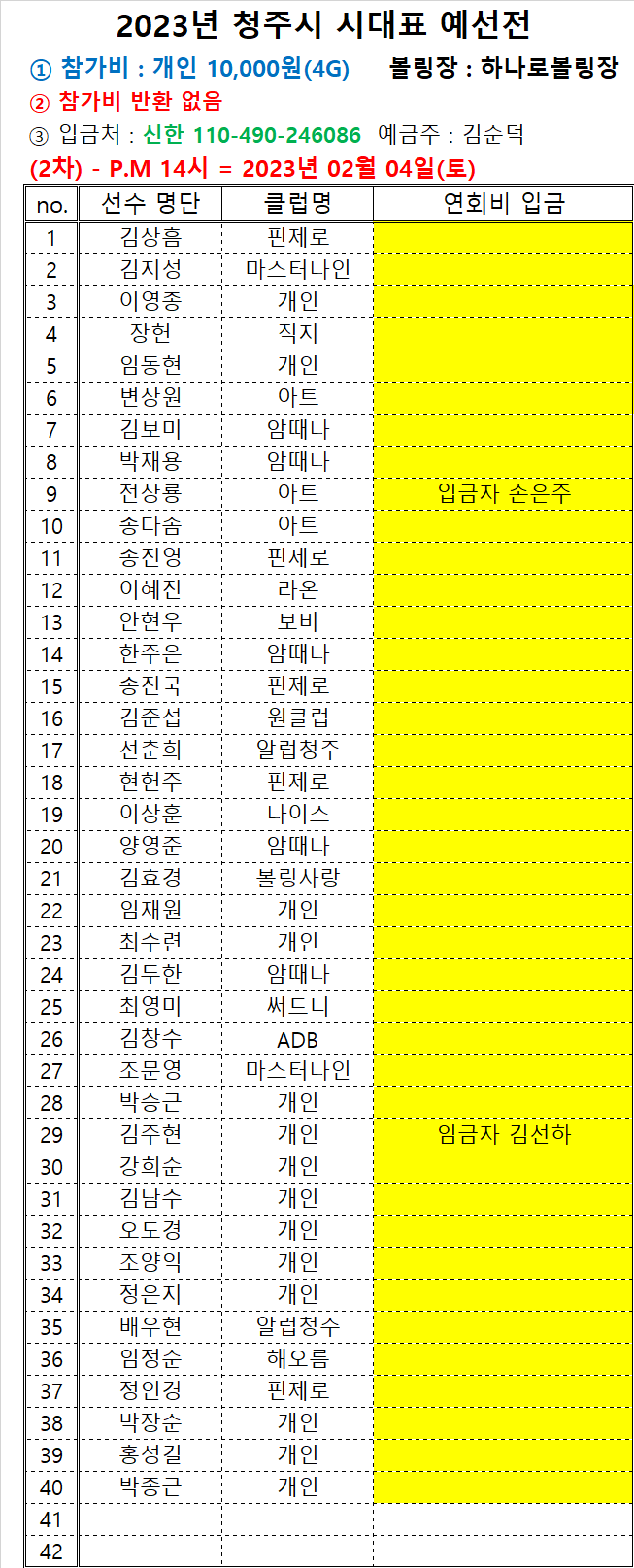 2023년 청주시 시대표 예선전

① 참가비 : 개인 10,000원(4G) 볼링장 : 하나로볼링장

② 참가비 반환 없음

③ 입금처 : 신한 110-490-246086 예금주 : 김순덕

(2차) - P.M 14시 = 2023년 02월 04일(토)

| no. | 선수 명단 | 클럽명 | 연회비 입금 |
|---|---|---|---|
| 1 | 김상흠 | 핀제로 | |
| 2 | 김지성 | 마스터나인 | |
| 3 | 이영종 | 개인 | |
| 4 | 장헌 | 직지 | |
| 5 | 임동현 | 개인 | |
| 6 | 변상원 | 아트 | |
| 7 | 김보미 | 암때나 | |
| 8 | 박재용 | 암때나 | |
| 9 | 전상룡 | 아트 | 입금자 손은주 |
| 10 | 송다솜 | 아트 | |
| 11 | 송진영 | 핀제로 | |
| 12 | 이혜진 | 라온 | |
| 13 | 안현우 | 보비 | |
| 14 | 한주은 | 암때나 | |
| 15 | 송진국 | 핀제로 | |
| 16 | 김준섭 | 원클럽 | |
| 17 | 선춘희 | 알럽청주 | |
| 18 | 현헌주 | 핀제로 | |
| 19 | 이상훈 | 나이스 | |
| 20 | 양영준 | 암때나 | |
| 21 | 김효경 | 볼링사랑 | |
| 22 | 임재원 | 개인 | |
| 23 | 최수련 | 개인 | |
| 24 | 김두한 | 암때나 | |
| 25 | 최영미 | 써드니 | |
| 26 | 김창수 | ADB | |
| 27 | 조문영 | 마스터나인 | |
| 28 | 박승근 | 개인 | |
| 29 | 김주현 | 개인 | 임금자 김선하 |
| 30 | 강희순 | 개인 | |
| 31 | 김남수 | 개인 | |
| 32 | 오도경 | 개인 | |
| 33 | 조양익 | 개인 | |
| 34 | 정은지 | 개인 | |
| 35 | 배우현 | 알럽청주 | |
| 36 | 임정순 | 해오름 | |
| 37 | 정인경 | 핀제로 | |
| 38 | 박장순 | 개인 | |
| 39 | 홍성길 | 개인 | |
| 40 | 박종근 | 개인 | |
| 41 | | | |
| 42 | | | |